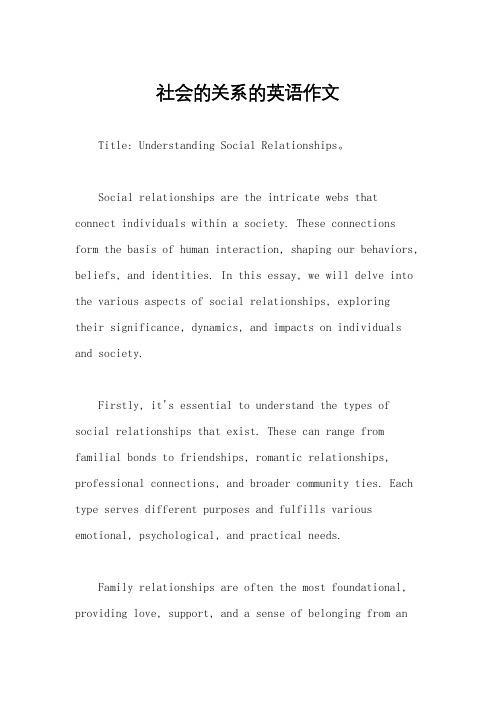 社会的关系的英语作文

Title: Understanding Social Relationships。

Social relationships are the intricate webs that connect individuals within a society. These connections form the basis of human interaction, shaping our behaviors, beliefs, and identities. In this essay, we will delve into the various aspects of social relationships, exploring their significance, dynamics, and impacts on individuals and society.

Firstly, it's essential to understand the types of social relationships that exist. These can range from familial bonds to friendships, romantic relationships, professional connections, and broader community ties. Each type serves different purposes and fulfills various emotional, psychological, and practical needs.

Family relationships are often the most foundational, providing love, support, and a sense of belonging from an